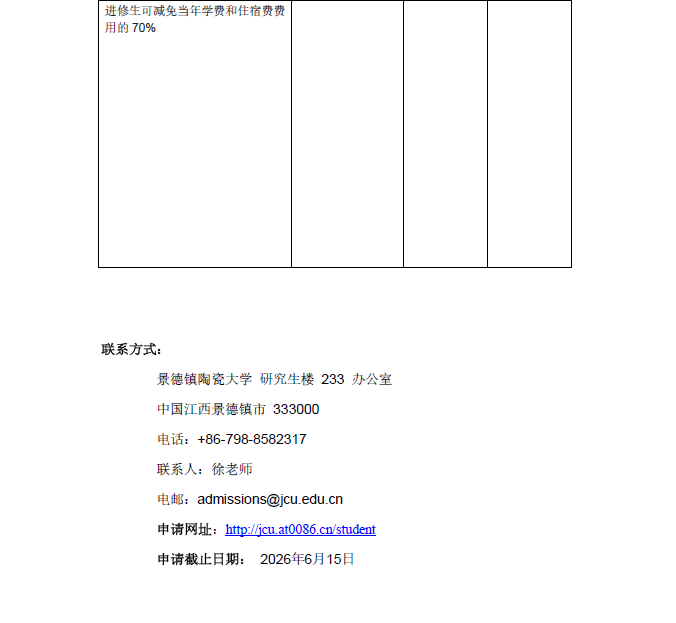 | 进修生可减免当年学费和住宿费费用的 70% | | | |
|---|---|---|---|

联系方式:

景德镇陶瓷大学 研究生楼 233 办公室

中国江西景德镇市 333000

电话:+86-798-8582317

联系人:徐老师

电邮:admissions@jcu.edu.cn

申请网址:http://jcu.at0086.cn/student

申请截止日期: 2026年6月15日